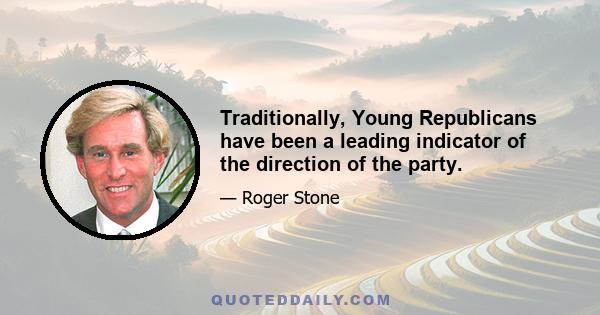 Traditionally, Young Republicans have been a leading indicator of the direction of the party.

— Roger Stone

QUOTEDDAILY.COM